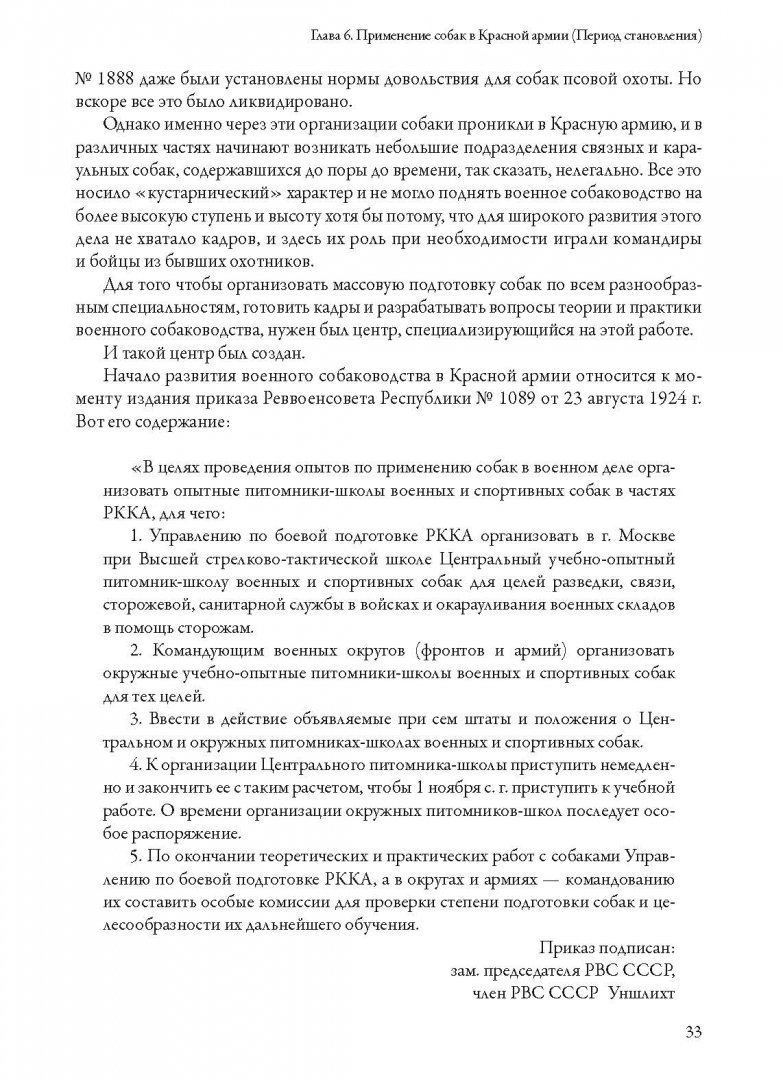 Глава 6. Применение собак в Красной армии (Период становления)

№ 1888 даже были установлены нормы довольствия для собак псовой охоты. Но вскоре все это было ликвидировано.

Однако именно через эти организации собаки проникли в Красную армию, и в различных частях начинают возникать небольшие подразделения связных и караульных собак, содержавшихся до поры до времени, так сказать, нелегально. Все это носило «кустарнический» характер и не могло поднять военное собаководство на более высокую ступень и высоту хотя бы потому, что для широкого развития этого дела не хватало кадров, и здесь их роль при необходимости играли командиры и бойцы из бывших охотников.

Для того чтобы организовать массовую подготовку собак по всем разнообразным специальностям, готовить кадры и разрабатывать вопросы теории и практики военного собаководства, нужен был центр, специализирующийся на этой работе.

И такой центр был создан.

Начало развития военного собаководства в Красной армии относится к моменту издания приказа Реввоенсовета Республики № 1089 от 23 августа 1924 г. Вот его содержание:

«В целях проведения опытов по применению собак в военном деле организовать опытные питомники-школы военных и спортивных собак в частях РККА, для чего:

1. Управлению по боевой подготовке РККА организовать в г. Москве при Высшей стрелково-тактической школе Центральный учебно-опытный питомник-школу военных и спортивных собак для целей разведки, связи, сторожевой, санитарной службы в войсках и окарауливания военных складов в помощь сторожам.

2. Командующим военных округов (фронтов и армий) организовать окружные учебно-опытные питомники-школы военных и спортивных собак для тех целей.

3. Ввести в действие объявляемые при сем штаты и положения о Центральном и окружных питомниках-школах военных и спортивных собак.

4. К организации Центрального питомника-школы приступить немедленно и закончить ее с таким расчетом, чтобы 1 ноября с. г. приступить к учебной работе. О времени организации окружных питомников-школ последует особое распоряжение.

5. По окончании теоретических и практических работ с собаками Управлению по боевой подготовке РККА, а в округах и армиях — командованию их составить особые комиссии для проверки степени подготовки собак и целесообразности их дальнейшего обучения.

Приказ подписан:
зам. председателя РВС СССР,
член РВС СССР Уншлихт

33